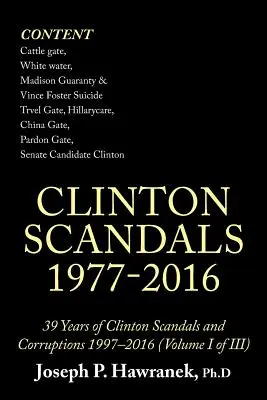 CONTENT
Cattle gate,
White water,
Madison Guaranty &
Vince Foster Suicide
Trvel Gate, Hillarycare,
China Gate,
Pardon Gate,
Senate Candidate Clinton

CLINTON SCANDALS 1977-2016

39 Years of Clinton Scandals and Corruptions 1997–2016 (Volume I of III)

Joseph P. Hawranek, Ph.D